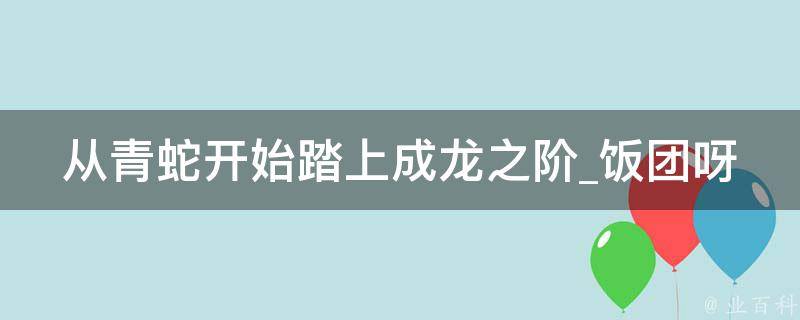 从青蛇开始踏上成龙之阶_饭团呀

@ 业百科